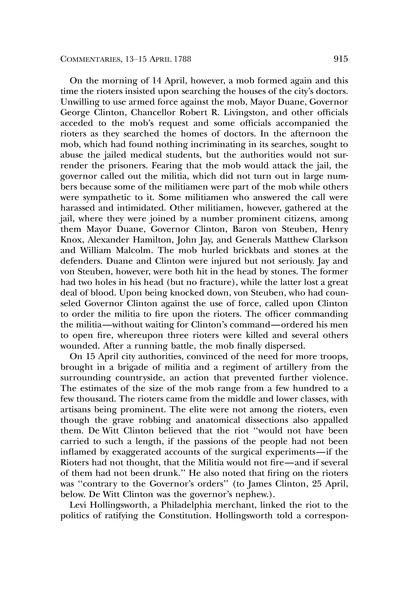 COMMENTARIES, 13–15 APRIL 1788 915

On the morning of 14 April, however, a mob formed again and this time the rioters insisted upon searching the houses of the city's doctors. Unwilling to use armed force against the mob, Mayor Duane, Governor George Clinton, Chancellor Robert R. Livingston, and other officials acceded to the mob's request and some officials accompanied the rioters as they searched the homes of doctors. In the afternoon the mob, which had found nothing incriminating in its searches, sought to abuse the jailed medical students, but the authorities would not surrender the prisoners. Fearing that the mob would attack the jail, the governor called out the militia, which did not turn out in large numbers because some of the militiamen were part of the mob while others were sympathetic to it. Some militiamen who answered the call were harassed and intimidated. Other militiamen, however, gathered at the jail, where they were joined by a number prominent citizens, among them Mayor Duane, Governor Clinton, Baron von Steuben, Henry Knox, Alexander Hamilton, John Jay, and Generals Matthew Clarkson and William Malcolm. The mob hurled brickbats and stones at the defenders. Duane and Clinton were injured but not seriously. Jay and von Steuben, however, were both hit in the head by stones. The former had two holes in his head (but no fracture), while the latter lost a great deal of blood. Upon being knocked down, von Steuben, who had counseled Governor Clinton against the use of force, called upon Clinton to order the militia to fire upon the rioters. The officer commanding the militia—without waiting for Clinton's command—ordered his men to open fire, whereupon three rioters were killed and several others wounded. After a running battle, the mob finally dispersed.

On 15 April city authorities, convinced of the need for more troops, brought in a brigade of militia and a regiment of artillery from the surrounding countryside, an action that prevented further violence. The estimates of the size of the mob range from a few hundred to a few thousand. The rioters came from the middle and lower classes, with artisans being prominent. The elite were not among the rioters, even though the grave robbing and anatomical dissections also appalled them. De Witt Clinton believed that the riot "would not have been carried to such a length, if the passions of the people had not been inflamed by exaggerated accounts of the surgical experiments—if the Rioters had not thought, that the Militia would not fire—and if several of them had not been drunk." He also noted that firing on the rioters was "contrary to the Governor's orders" (to James Clinton, 25 April, below. De Witt Clinton was the governor's nephew.).

Levi Hollingsworth, a Philadelphia merchant, linked the riot to the politics of ratifying the Constitution. Hollingsworth told a correspon-